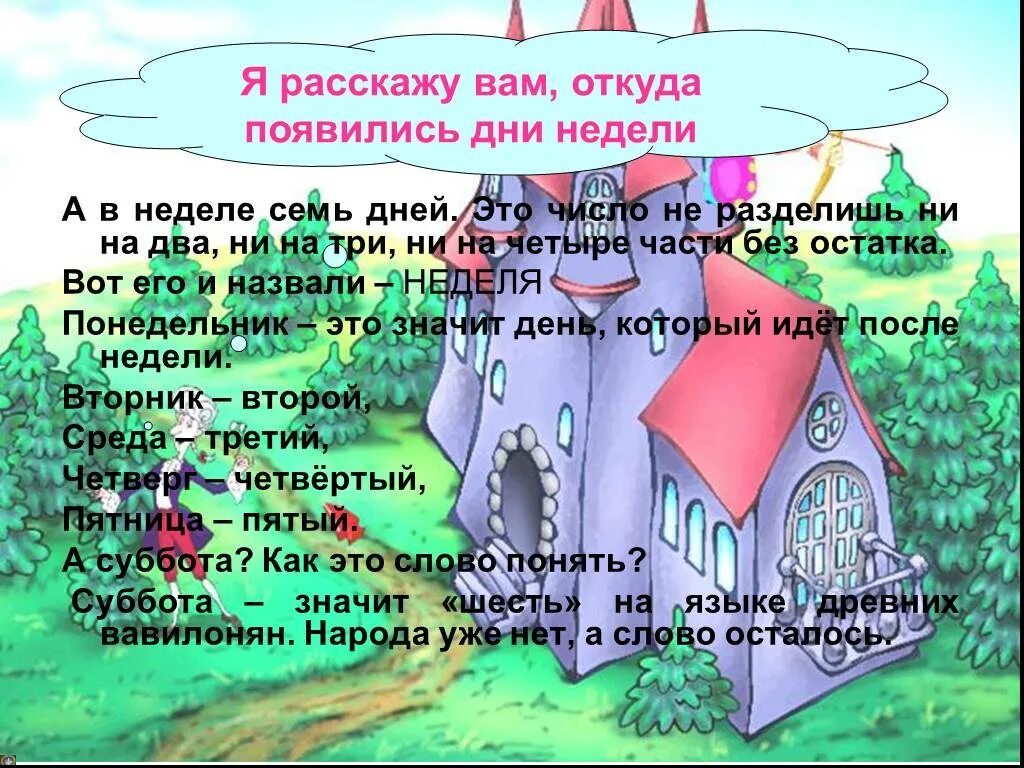 Я расскажу вам, откуда появились дни недели

А в неделе семь дней. Это число не разделишь ни на два, ни на три, ни на четыре части без остатка.
Вот его и назвали – НЕДЕЛЯ
Понедельник – это значит день, который идёт после недели.
Вторник – второй,
Среда – третий,
Четверг – четвёртый,
Пятница – пятый.
А суббота? Как это слово понять?
Суббота – значит «шесть» на языке древних вавилонян. Народа уже нет, а слово осталось.